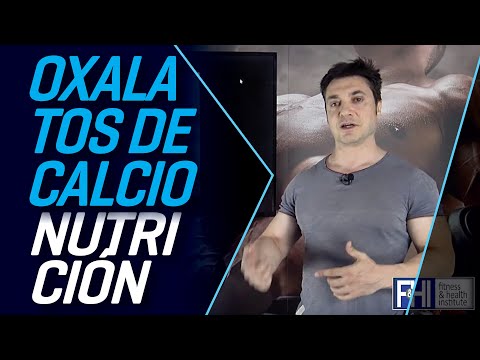 OXALA
TOS DE
CALCIO
NUTRI
CIÓN

F&HI fitness & health institute